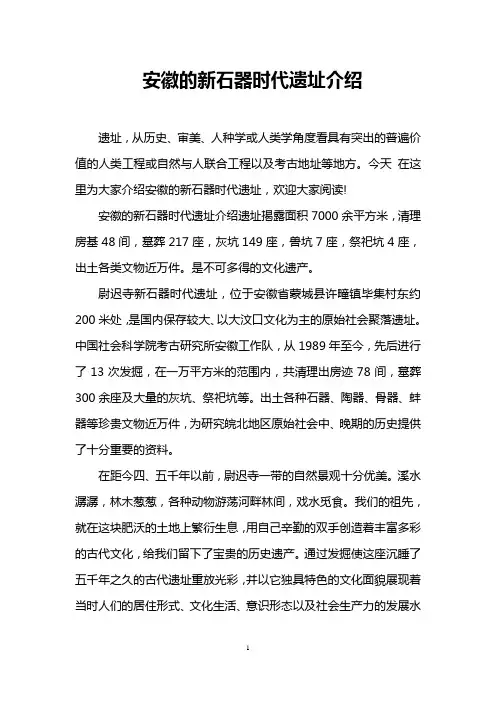 安徽的新石器时代遗址介绍

遗址，从历史、审美、人种学或人类学角度看具有突出的普遍价值的人类工程或自然与人联合工程以及考古地址等地方。今天 在这里为大家介绍安徽的新石器时代遗址，欢迎大家阅读!

安徽的新石器时代遗址介绍遗址揭露面积 7000 余平方米，清理房基 48 间，墓葬 217 座，灰坑 149 座，兽坑 7 座，祭祀坑 4 座，出土各类文物近万件。是不可多得的文化遗产。

尉迟寺新石器时代遗址，位于安徽省蒙城县许疃镇毕集村东约 200 米处，是国内保存较大、以大汶口文化为主的原始社会聚落遗址。中国社会科学院考古研究所安徽工作队，从 1989 年至今，先后进行了 13 次发掘，在一万平方米的范围内，共清理出房迹 78 间，墓葬 300 余座及大量的灰坑、祭祀坑等。出土各种石器、陶器、骨器、蚌器等珍贵文物近万件，为研究皖北地区原始社会中、晚期的历史提供了十分重要的资料。

在距今四、五千年以前，尉迟寺一带的自然景观十分优美。溪水潺潺，林木葱葱，各种动物游荡河畔林间，戏水觅食。我们的祖先，就在这块肥沃的土地上繁衍生息，用自己辛勤的双手创造着丰富多彩的古代文化，给我们留下了宝贵的历史遗产。通过发掘使这座沉睡了五千年之久的古代遗址重放光彩，并以它独具特色的文化面貌展现着当时人们的居住形式、文化生活、意识形态以及社会生产力的发展水

1